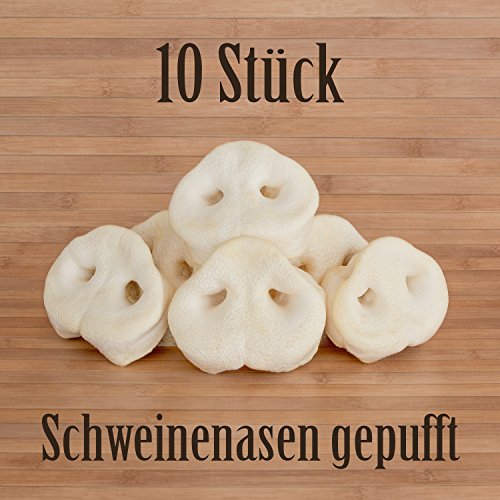 10 Stück

Schweinenasen gepufft